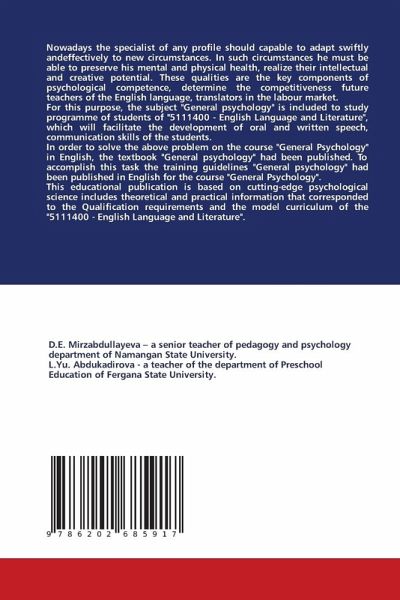 Nowadays the specialist of any profile should capable to adapt swiftly andeffectively to new circumstances. In such circumstances he must be able to preserve his mental and physical health, realize their intellectual and creative potential. These qualities are the key components of psychological competence, determine the competitiveness future teachers of the English language, translators in the labour market.

For this purpose, the subject "General psychology" is included to study programme of students of "5111400 - English Language and Literature", which will facilitate the development of oral and written speech, communication skills of the students.

In order to solve the above problem on the course "General Psychology" in English, the textbook "General psychology" had been published. To accomplish this task the training guidelines "General psychology" had been published in English for the course "General Psychology".

This educational publication is based on cutting-edge psychological science includes theoretical and practical information that corresponded to the Qualification requirements and the model curriculum of the "5111400 - English Language and Literature".

D.E. Mirzabdullayeva – a senior teacher of pedagogy and psychology department of Namangan State University.
L.Yu. Abdukadirova - a teacher of the department of Preschool Education of Fergana State University.

9 786202 685917